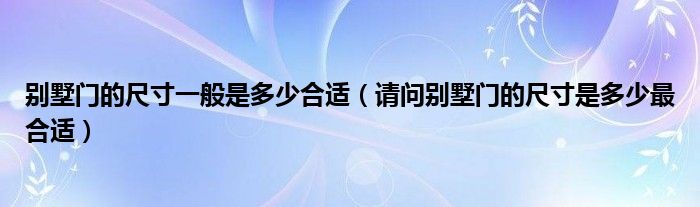 别墅门的尺寸一般是多少合适（请问别墅门的尺寸是多少最合适）